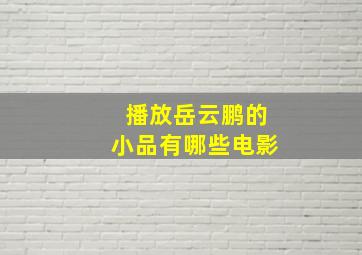 播放岳云鹏的
小品有哪些电影